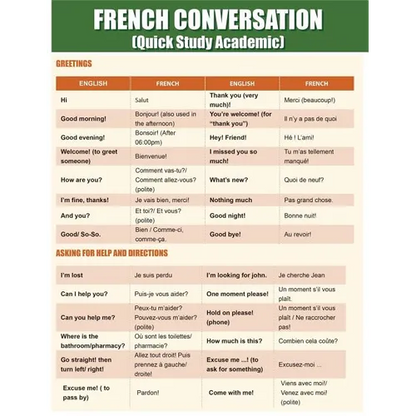 FRENCH CONVERSATION
(Quick Study Academic)

GREETINGS

| ENGLISH | FRENCH | ENGLISH | FRENCH |
|---|---|---|---|
| Hi | Salut | Thank you (very much)! | Merci (beaucoup!) |
| Good morning! | Bonjour! (also used in the afternoon) | You're welcome! (for "thank you") | Il n'y a pas de quoi |
| Good evening! | Bonsoir! (After 06:00pm) | Hey! Friend! | Hé ! L'ami! |
| Welcome! (to greet someone) | Bienvenue! | I missed you so much! | Tu m'as tellement manqué! |
| How are you? | Comment vas-tu?/ Comment allez-vous? (polite) | What's new? | Quoi de neuf? |
| I'm fine, thanks! | Je vais bien, merci! | Nothing much | Pas grand chose. |
| And you? | Et toi?/ Et vous? (polite) | Good night! | Bonne nuit! |
| Good/ So-So. | Bien / Comme-ci, comme-ça. | Good bye! | Au revoir! |

ASKING FOR HELP AND DIRECTIONS

| | | | |
|---|---|---|---|
| I'm lost | Je suis perdu | I'm looking for john. | Je cherche Jean |
| Can I help you? | Puis-je vous aider? | One moment please! | Un moment s'il vous plaît. |
| Can you help me? | Peux-tu m'aider? Pouvez-vous m'aider? (polite) | Hold on please! (phone) | Un moment s'il vous plaît / Ne raccrocher pas! |
| Where is the bathroom/pharmacy? | Où sont les toilettes/ pharmacie? | How much is this? | Combien cela coûte? |
| Go straight! then turn left/ right! | Allez tout droit! Puis prennez à gauche/ droite! | Excuse me ...! (to ask for something) | Excusez-moi ... |
| Excuse me! ( to pass by) | Pardon! | Come with me! | Viens avec moi!/ Venez avec moi! (polite) |